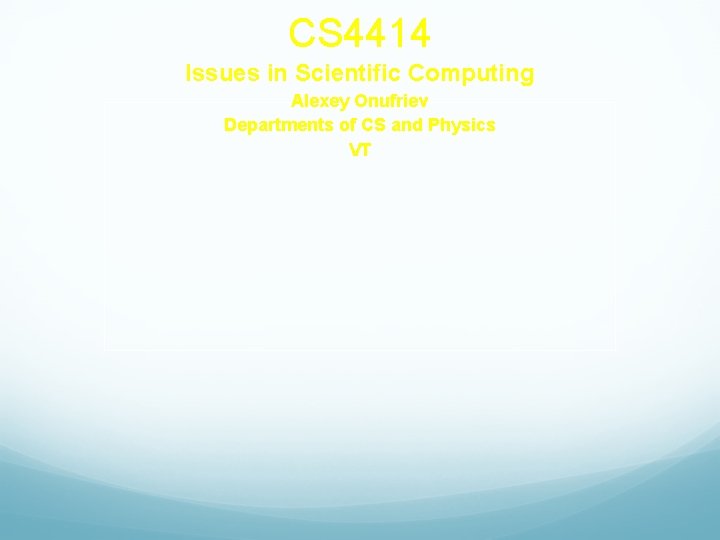 CS4414

Issues in Scientific Computing

Alexey Onufriev
Departments of CS and Physics
VT